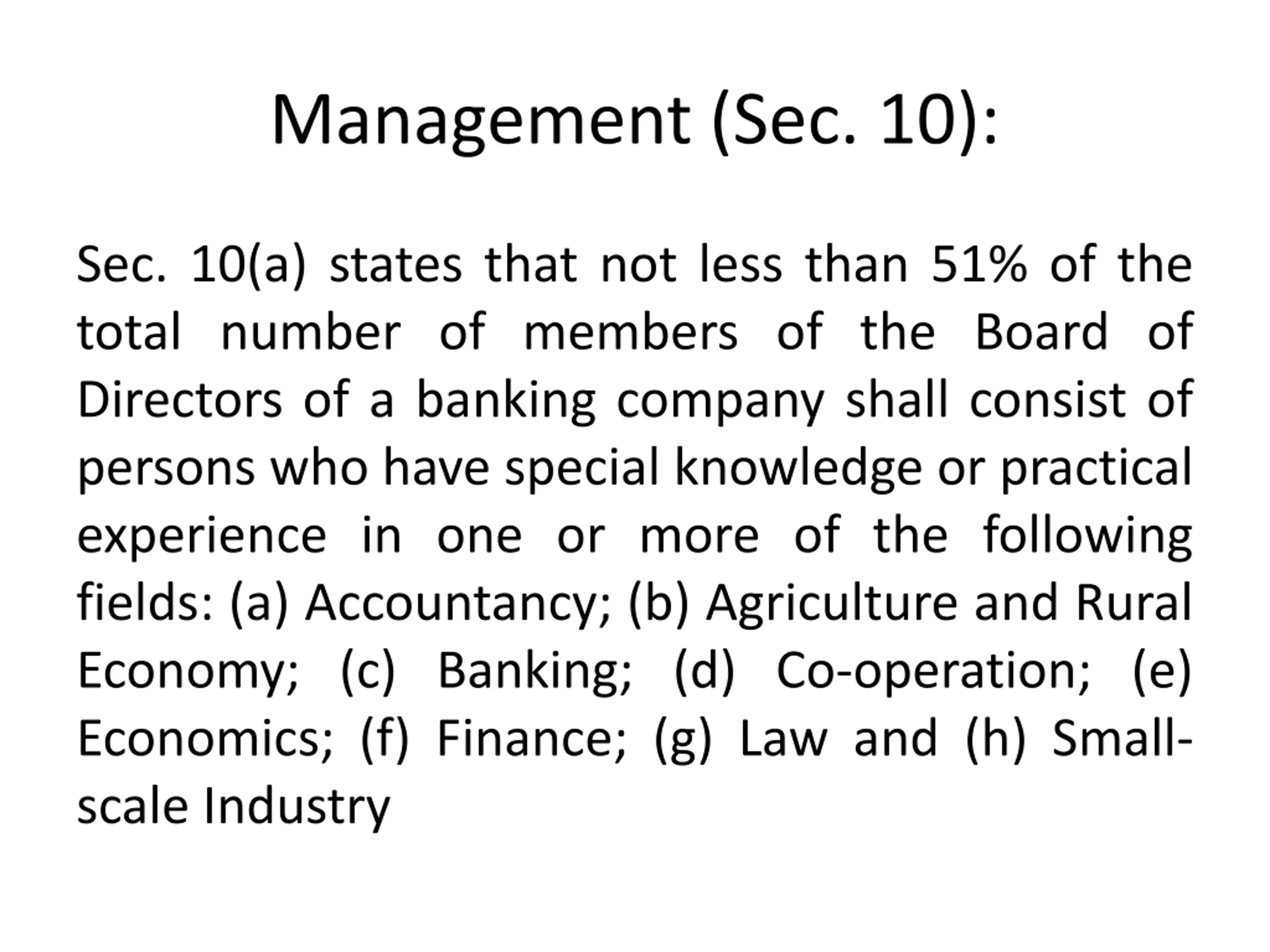 Management (Sec. 10):

Sec. 10(a) states that not less than 51% of the total number of members of the Board of Directors of a banking company shall consist of persons who have special knowledge or practical experience in one or more of the following fields: (a) Accountancy; (b) Agriculture and Rural Economy; (c) Banking; (d) Co-operation; (e) Economics; (f) Finance; (g) Law and (h) Small-scale Industry